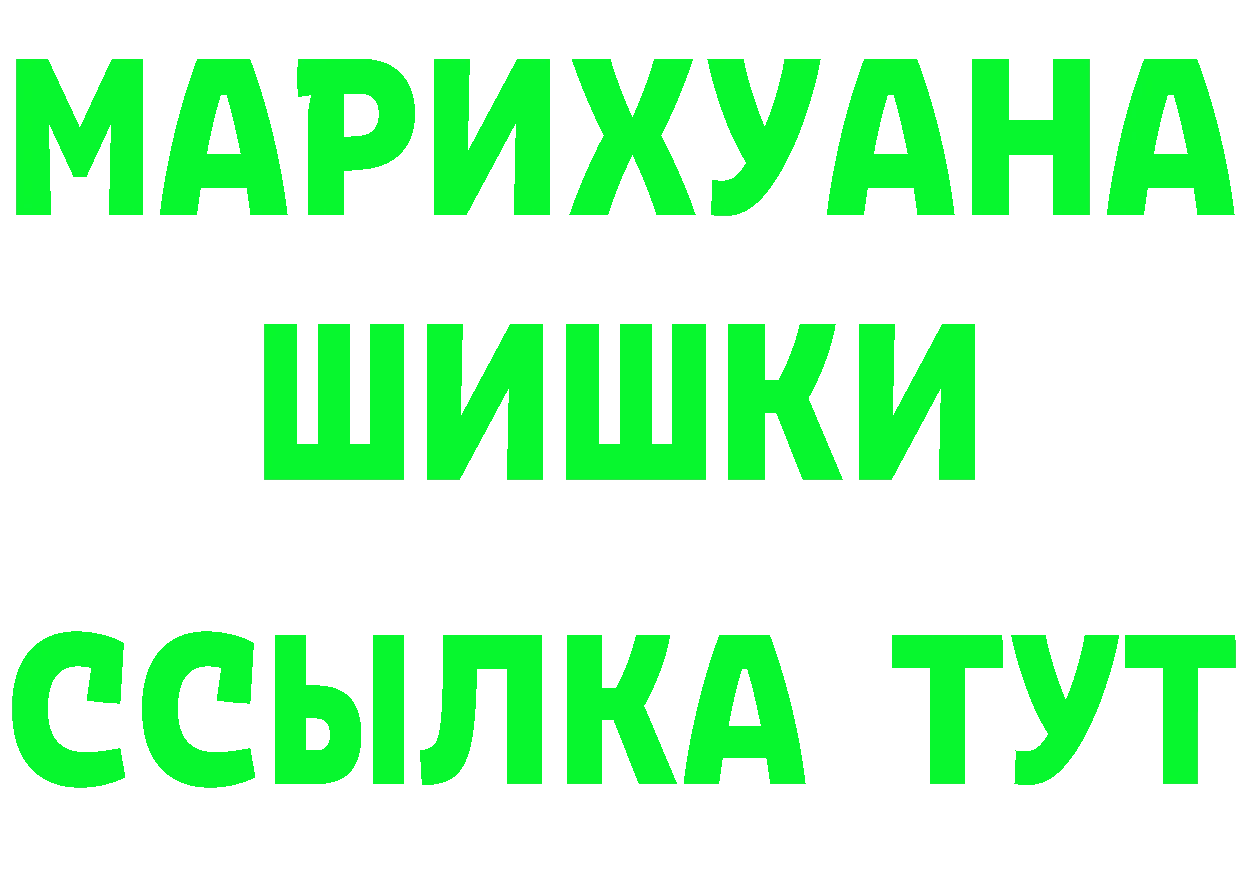 МАРИХУАНА
ШИШКИ
ССЫЛКА ТУТ